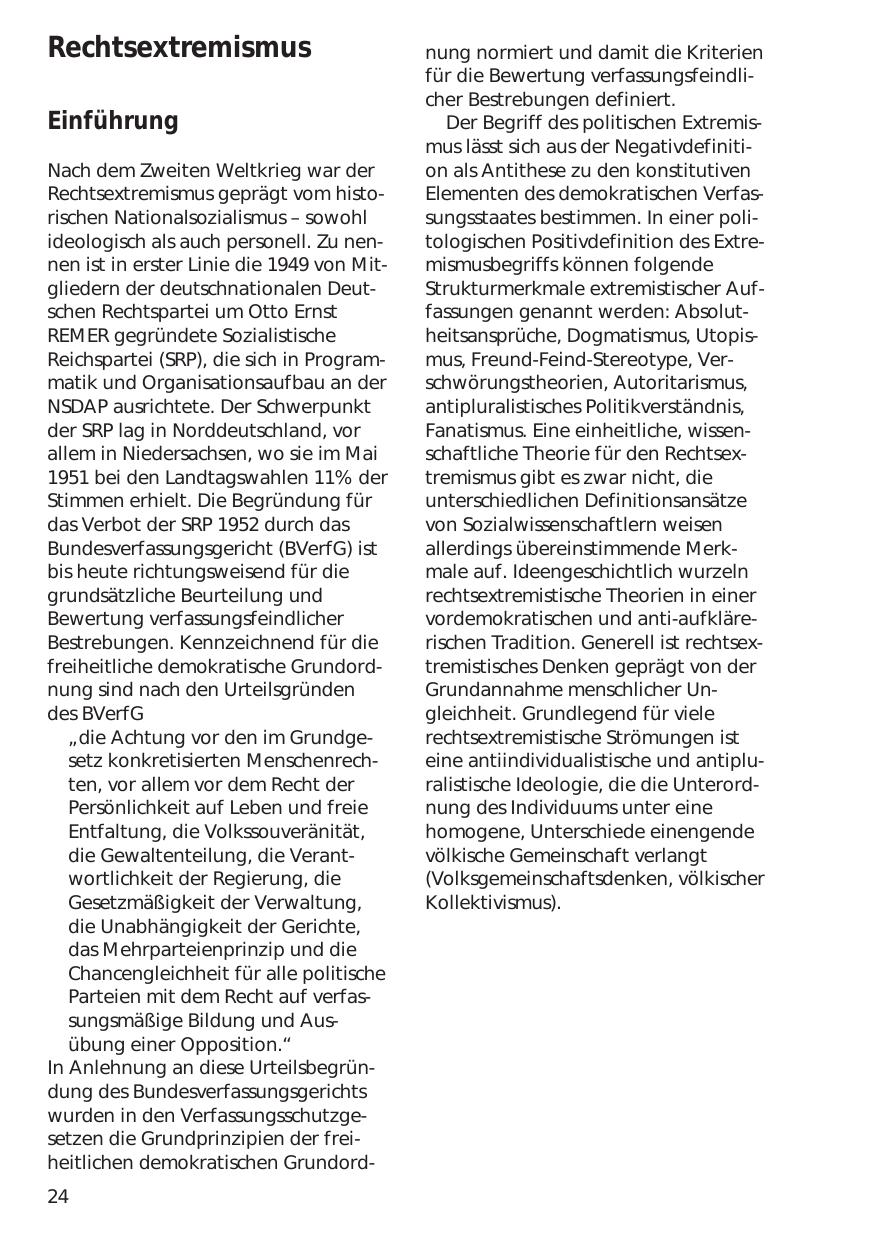 Rechtsextremismus

Einführung

Nach dem Zweiten Weltkrieg war der Rechtsextremismus geprägt vom historischen Nationalsozialismus – sowohl ideologisch als auch personell. Zu nennen ist in erster Linie die 1949 von Mitgliedern der deutschnationalen Deutschen Rechtspartei um Otto Ernst REMER gegründete Sozialistische Reichspartei (SRP), die sich in Programmatik und Organisationsaufbau an der NSDAP ausrichtete. Der Schwerpunkt der SRP lag in Norddeutschland, vor allem in Niedersachsen, wo sie im Mai 1951 bei den Landtagswahlen 11% der Stimmen erhielt. Die Begründung für das Verbot der SRP 1952 durch das Bundesverfassungsgericht (BVerfG) ist bis heute richtungsweisend für die grundsätzliche Beurteilung und Bewertung verfassungsfeindlicher Bestrebungen. Kennzeichnend für die freiheitliche demokratische Grundordnung sind nach den Urteilsgründen des BVerfG

„die Achtung vor den im Grundgesetz konkretisierten Menschenrechten, vor allem vor dem Recht der Persönlichkeit auf Leben und freie Entfaltung, die Volkssouveränität, die Gewaltenteilung, die Verantwortlichkeit der Regierung, die Gesetzmäßigkeit der Verwaltung, die Unabhängigkeit der Gerichte, das Mehrparteienprinzip und die Chancengleichheit für alle politische Parteien mit dem Recht auf verfassungsmäßige Bildung und Ausübung einer Opposition.“

In Anlehnung an diese Urteilsbegründung des Bundesverfassungsgerichts wurden in den Verfassungsschutzgesetzen die Grundprinzipien der freiheitlichen demokratischen Grundordnung normiert und damit die Kriterien für die Bewertung verfassungsfeindlicher Bestrebungen definiert.

Der Begriff des politischen Extremismus lässt sich aus der Negativdefinition als Antithese zu den konstitutiven Elementen des demokratischen Verfassungsstaates bestimmen. In einer politologischen Positivdefinition des Extremismusbegriffs können folgende Strukturmerkmale extremistischer Auffassungen genannt werden: Absolutheitsansprüche, Dogmatismus, Utopismus, Freund-Feind-Stereotype, Verschwörungstheorien, Autoritarismus, antipluralistisches Politikverständnis, Fanatismus. Eine einheitliche, wissenschaftliche Theorie für den Rechtsextremismus gibt es zwar nicht, die unterschiedlichen Definitionsansätze von Sozialwissenschaftlern weisen allerdings übereinstimmende Merkmale auf. Ideengeschichtlich wurzeln rechtsextremistische Theorien in einer vordemokratischen und anti-aufklärerischen Tradition. Generell ist rechtsextremistisches Denken geprägt von der Grundannahme menschlicher Ungleichheit. Grundlegend für viele rechtsextremistische Strömungen ist eine antiindividualistische und antipluralistische Ideologie, die die Unterordnung des Individuums unter eine homogene, Unterschiede einengende völkische Gemeinschaft verlangt (Volksgemeinschaftsdenken, völkischer Kollektivismus).

24